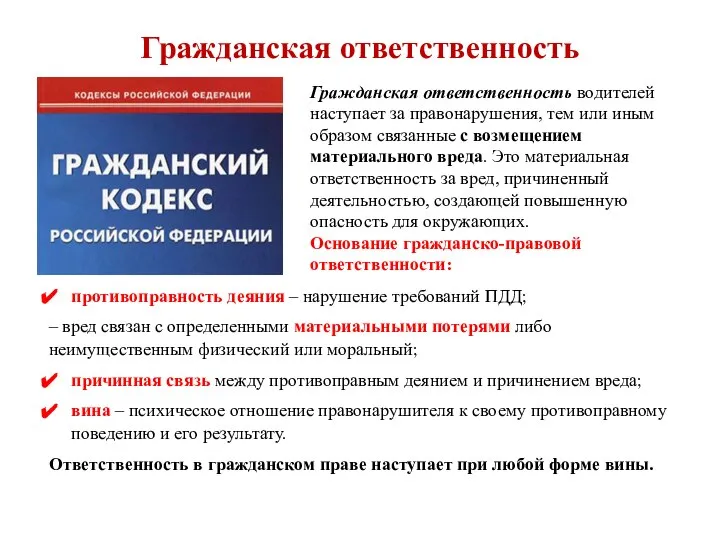 Гражданская ответственность

КОДЕКСЫ РОССИЙСКОЙ ФЕДЕРАЦИИ

ГРАЖДАНСКИЙ КОДЕКС РОССИЙСКОЙ ФЕДЕРАЦИИ

Гражданская ответственность водителей наступает за правонарушения, тем или иным образом связанные с возмещением материального вреда. Это материальная ответственность за вред, причиненный деятельностью, создающей повышенную опасность для окружающих.

Основание гражданско-правовой ответственности:

✔ противоправность деяния – нарушение требований ПДД;

– вред связан с определенными материальными потерями либо неимущественным физический или моральный;

✔ причинная связь между противоправным деянием и причинением вреда;

✔ вина – психическое отношение правонарушителя к своему противоправному поведению и его результату.

Ответственность в гражданском праве наступает при любой форме вины.